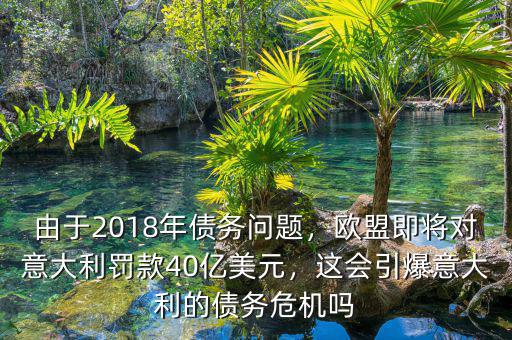 由于2018年债务问题，欧盟即将对意大利罚款40亿美元，这会引爆意大利的债务危机吗